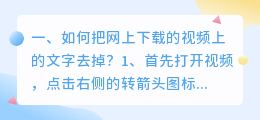 一、如何把网上下载的视频上的文字去掉？1、首先打开视频，点击右侧的转箭头图标...